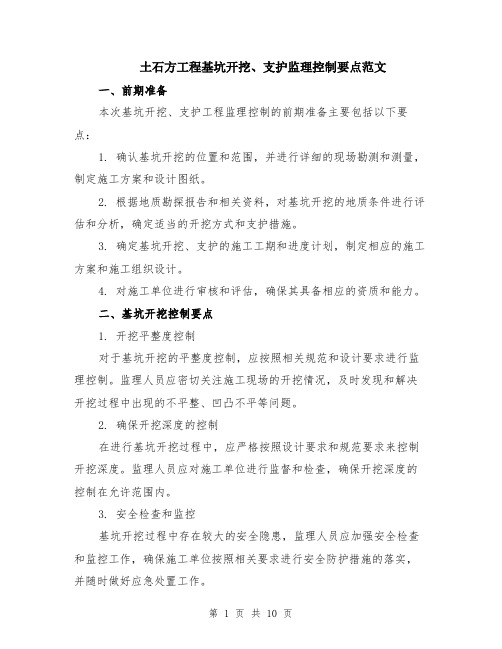 土石方工程基坑开挖、支护监理控制要点范文

一、前期准备

本次基坑开挖、支护工程监理控制的前期准备主要包括以下要点：

1. 确认基坑开挖的位置和范围，并进行详细的现场勘测和测量，制定施工方案和设计图纸。

2. 根据地质勘探报告和相关资料，对基坑开挖的地质条件进行评估和分析，确定适当的开挖方式和支护措施。

3. 确定基坑开挖、支护的施工工期和进度计划，制定相应的施工方案和施工组织设计。

4. 对施工单位进行审核和评估，确保其具备相应的资质和能力。

二、基坑开挖控制要点

1. 开挖平整度控制

对于基坑开挖的平整度控制，应按照相关规范和设计要求进行监理控制。监理人员应密切关注施工现场的开挖情况，及时发现和解决开挖过程中出现的不平整、凹凸不平等问题。

2. 确保开挖深度的控制

在进行基坑开挖过程中，应严格按照设计要求和规范要求来控制开挖深度。监理人员应对施工单位进行监督和检查，确保开挖深度的控制在允许范围内。

3. 安全检查和监控

基坑开挖过程中存在较大的安全隐患，监理人员应加强安全检查和监控工作，确保施工单位按照相关要求进行安全防护措施的落实，并随时做好应急处置工作。

第 1 页 共 10 页